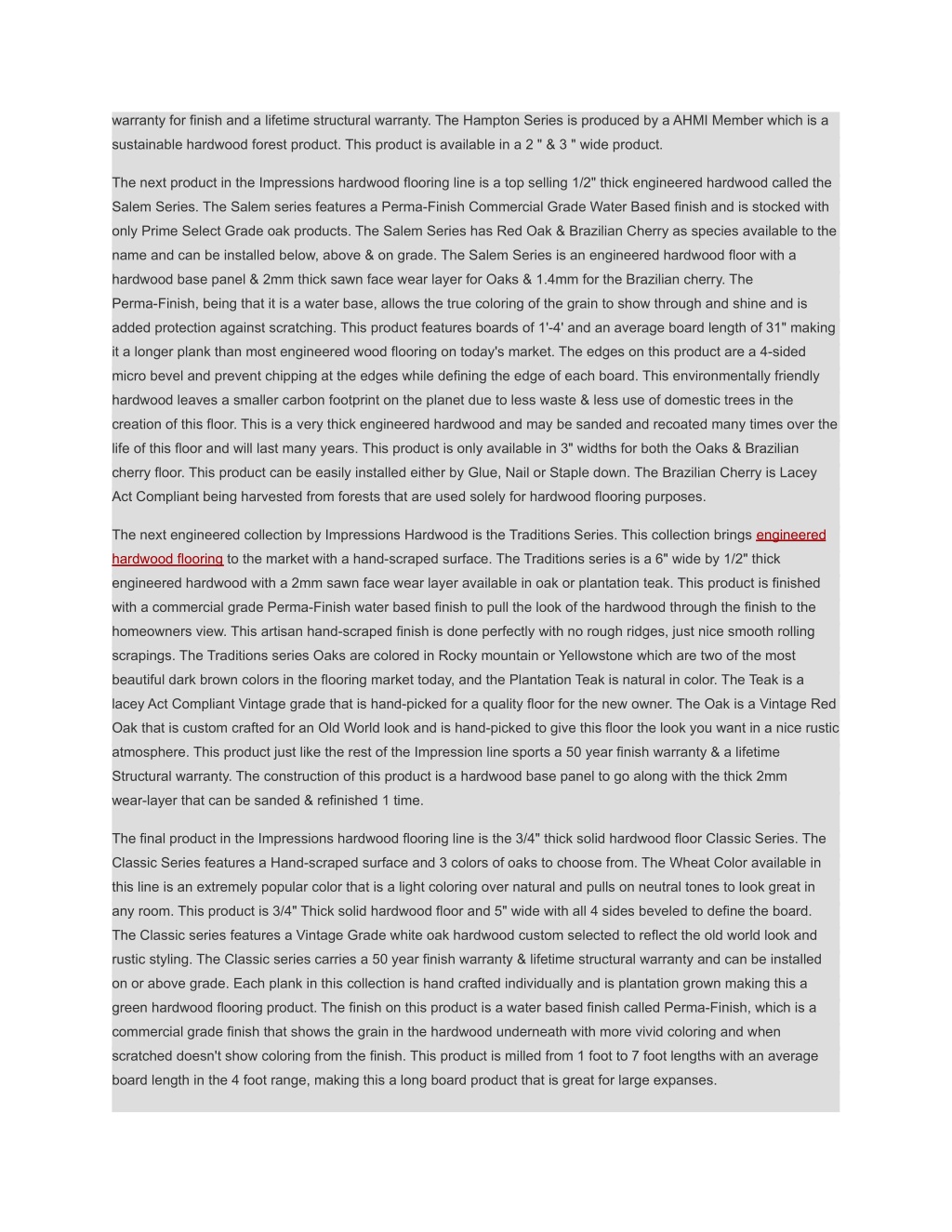 warranty for finish and a lifetime structural warranty. The Hampton Series is produced by a AHMI Member which is a sustainable hardwood forest product. This product is available in a 2 " & 3 " wide product.

The next product in the Impressions hardwood flooring line is a top selling 1/2" thick engineered hardwood called the Salem Series. The Salem series features a Perma-Finish Commercial Grade Water Based finish and is stocked with only Prime Select Grade oak products. The Salem Series has Red Oak & Brazilian Cherry as species available to the name and can be installed below, above & on grade. The Salem Series is an engineered hardwood floor with a hardwood base panel & 2mm thick sawn face wear layer for Oaks & 1.4mm for the Brazilian cherry. The Perma-Finish, being that it is a water base, allows the true coloring of the grain to show through and shine and is added protection against scratching. This product features boards of 1'-4' and an average board length of 31" making it a longer plank than most engineered wood flooring on today's market. The edges on this product are a 4-sided micro bevel and prevent chipping at the edges while defining the edge of each board. This environmentally friendly hardwood leaves a smaller carbon footprint on the planet due to less waste & less use of domestic trees in the creation of this floor. This is a very thick engineered hardwood and may be sanded and recoated many times over the life of this floor and will last many years. This product is only available in 3" widths for both the Oaks & Brazilian cherry floor. This product can be easily installed either by Glue, Nail or Staple down. The Brazilian Cherry is Lacey Act Compliant being harvested from forests that are used solely for hardwood flooring purposes.

The next engineered collection by Impressions Hardwood is the Traditions Series. This collection brings engineered hardwood flooring to the market with a hand-scraped surface. The Traditions series is a 6" wide by 1/2" thick engineered hardwood with a 2mm sawn face wear layer available in oak or plantation teak. This product is finished with a commercial grade Perma-Finish water based finish to pull the look of the hardwood through the finish to the homeowners view. This artisan hand-scraped finish is done perfectly with no rough ridges, just nice smooth rolling scrapings. The Traditions series Oaks are colored in Rocky mountain or Yellowstone which are two of the most beautiful dark brown colors in the flooring market today, and the Plantation Teak is natural in color. The Teak is a lacey Act Compliant Vintage grade that is hand-picked for a quality floor for the new owner. The Oak is a Vintage Red Oak that is custom crafted for an Old World look and is hand-picked to give this floor the look you want in a nice rustic atmosphere. This product just like the rest of the Impression line sports a 50 year finish warranty & a lifetime Structural warranty. The construction of this product is a hardwood base panel to go along with the thick 2mm wear-layer that can be sanded & refinished 1 time.

The final product in the Impressions hardwood flooring line is the 3/4" thick solid hardwood floor Classic Series. The Classic Series features a Hand-scraped surface and 3 colors of oaks to choose from. The Wheat Color available in this line is an extremely popular color that is a light coloring over natural and pulls on neutral tones to look great in any room. This product is 3/4" Thick solid hardwood floor and 5" wide with all 4 sides beveled to define the board. The Classic series features a Vintage Grade white oak hardwood custom selected to reflect the old world look and rustic styling. The Classic series carries a 50 year finish warranty & lifetime structural warranty and can be installed on or above grade. Each plank in this collection is hand crafted individually and is plantation grown making this a green hardwood flooring product. The finish on this product is a water based finish called Perma-Finish, which is a commercial grade finish that shows the grain in the hardwood underneath with more vivid coloring and when scratched doesn't show coloring from the finish. This product is milled from 1 foot to 7 foot lengths with an average board length in the 4 foot range, making this a long board product that is great for large expanses.